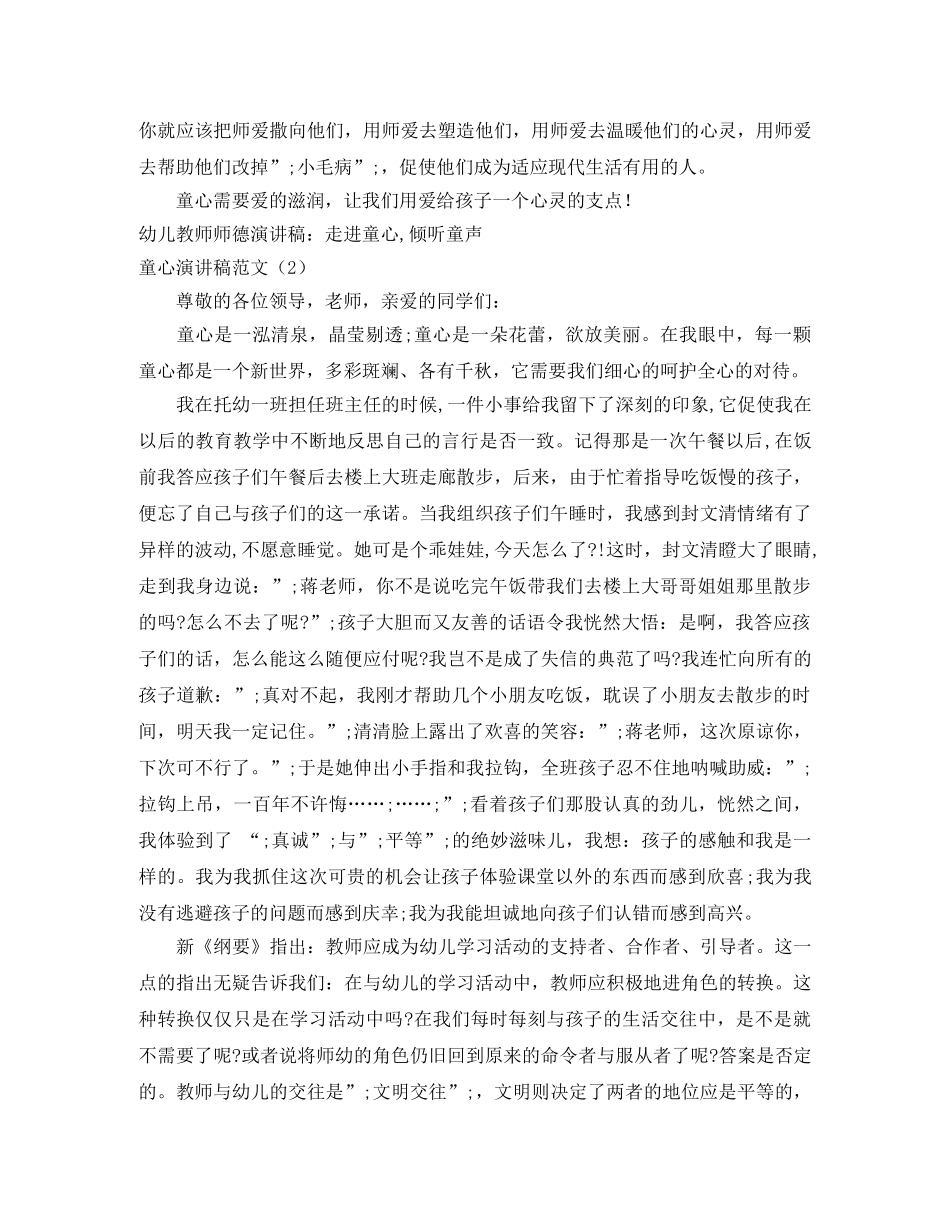 你就应该把师爱撒向他们，用师爱去塑造他们，用师爱去温暖他们的心灵，用师爱去帮助他们改掉”;小毛病”;，促使他们成为适应现代生活有用的人。

童心需要爱的滋润，让我们用爱给孩子一个心灵的支点!

幼儿教师师德演讲稿：走进童心,倾听童声

童心演讲稿范文（2）

尊敬的各位领导，老师，亲爱的同学们：

童心是一泓清泉，晶莹剔透;童心是一朵花蕾，欲放美丽。在我眼中，每一颗童心都是一个新世界，多彩斑斓、各有千秋，它需要我们细心的呵护全心的对待。

我在托幼一班担任班主任的时候,一件小事给我留下了深刻的印象,它促使我在以后的教育教学中不断地反思自己的言行是否一致。记得那是一次午餐以后,在饭前我答应孩子们午餐后去楼上大班走廊散步，后来，由于忙着指导吃饭慢的孩子，便忘了自己与孩子们的这一承诺。当我组织孩子们午睡时，我感到封文清情绪有了异样的波动,不愿意睡觉。她可是个乖娃娃,今天怎么了?!这时，封文清瞪大了眼睛,走到我身边说：”;蒋老师，你不是说吃完午饭带我们去楼上大哥哥姐姐那里散步的吗?怎么不去了呢?”;孩子大胆而又友善的话语令我恍然大悟：是啊，我答应孩子们的话，怎么能这么随便应付呢?我岂不是成了失信的典范了吗?我连忙向所有的孩子道歉：”;真对不起，我刚才帮助几个小朋友吃饭，耽误了小朋友去散步的时间，明天我一定记住。”;清清脸上露出了欢喜的笑容：”;蒋老师，这次原谅你，下次可不行了。”;于是她伸出小手指和我拉钩，全班孩子忍不住地呐喊助威：”;拉钩上吊，一百年不许悔……;……;”;看着孩子们那股认真的劲儿，恍然之间，我体验到了 “;真诚”;与”;平等”;的绝妙滋味儿，我想：孩子的感触和我是一样的。我为我抓住这次可贵的机会让孩子体验课堂以外的东西而感到欣喜;我为我没有逃避孩子的问题而感到庆幸;我为我能坦诚地向孩子们认错而感到高兴。

新《纲要》指出：教师应成为幼儿学习活动的支持者、合作者、引导者。这一点的指出无疑告诉我们：在与幼儿的学习活动中，教师应积极地进角色的转换。这种转换仅仅只是在学习活动中吗?在我们每时每刻与孩子的生活交往中，是不是就不需要了呢?或者说将师幼的角色仍旧回到原来的命令者与服从者了呢?答案是否定的。教师与幼儿的交往是”;文明交往”;，文明则决定了两者的地位应是平等的，